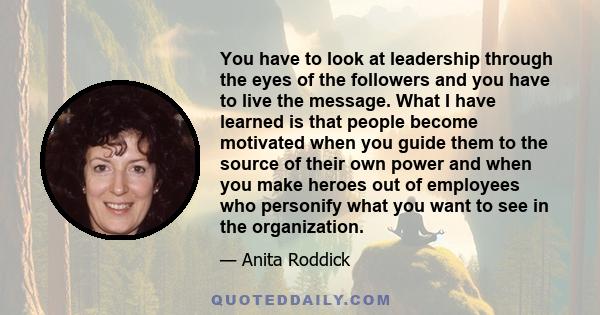 You have to look at leadership through the eyes of the followers and you have to live the message. What I have learned is that people become motivated when you guide them to the source of their own power and when you make heroes out of employees who personify what you want to see in the organization.

— Anita Roddick

QUOTEDDAILY.COM